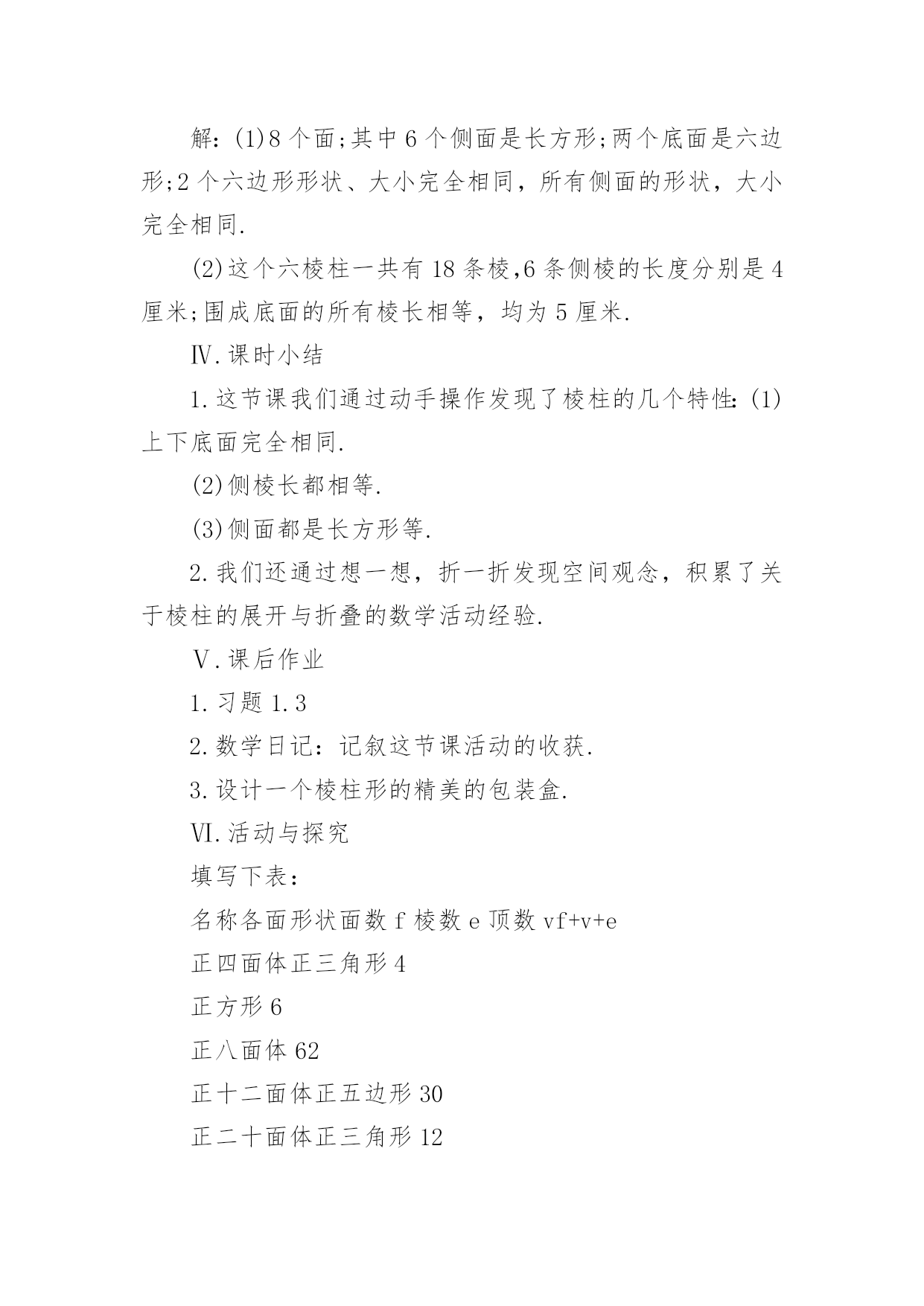 解：(1)8 个面;其中 6 个侧面是长方形;两个底面是六边形;2 个六边形形状、大小完全相同，所有侧面的形状，大小完全相同.

(2)这个六棱柱一共有 18 条棱,6 条侧棱的长度分别是 4 厘米;围成底面的所有棱长相等，均为 5 厘米.

Ⅳ.课时小结

1.这节课我们通过动手操作发现了棱柱的几个特性:(1)上下底面完全相同.

(2)侧棱长都相等.

(3)侧面都是长方形等.

2.我们还通过想一想，折一折发现空间观念，积累了关于棱柱的展开与折叠的数学活动经验.

Ⅴ.课后作业

1.习题 1.3

2.数学日记：记叙这节课活动的收获.

3.设计一个棱柱形的精美的包装盒.

Ⅵ.活动与探究

填写下表：

名称各面形状面数 f 棱数 e 顶数 vf+v+e

正四面体正三角形 4

正方形 6

正八面体 62

正十二面体正五边形 30

正二十面体正三角形 12